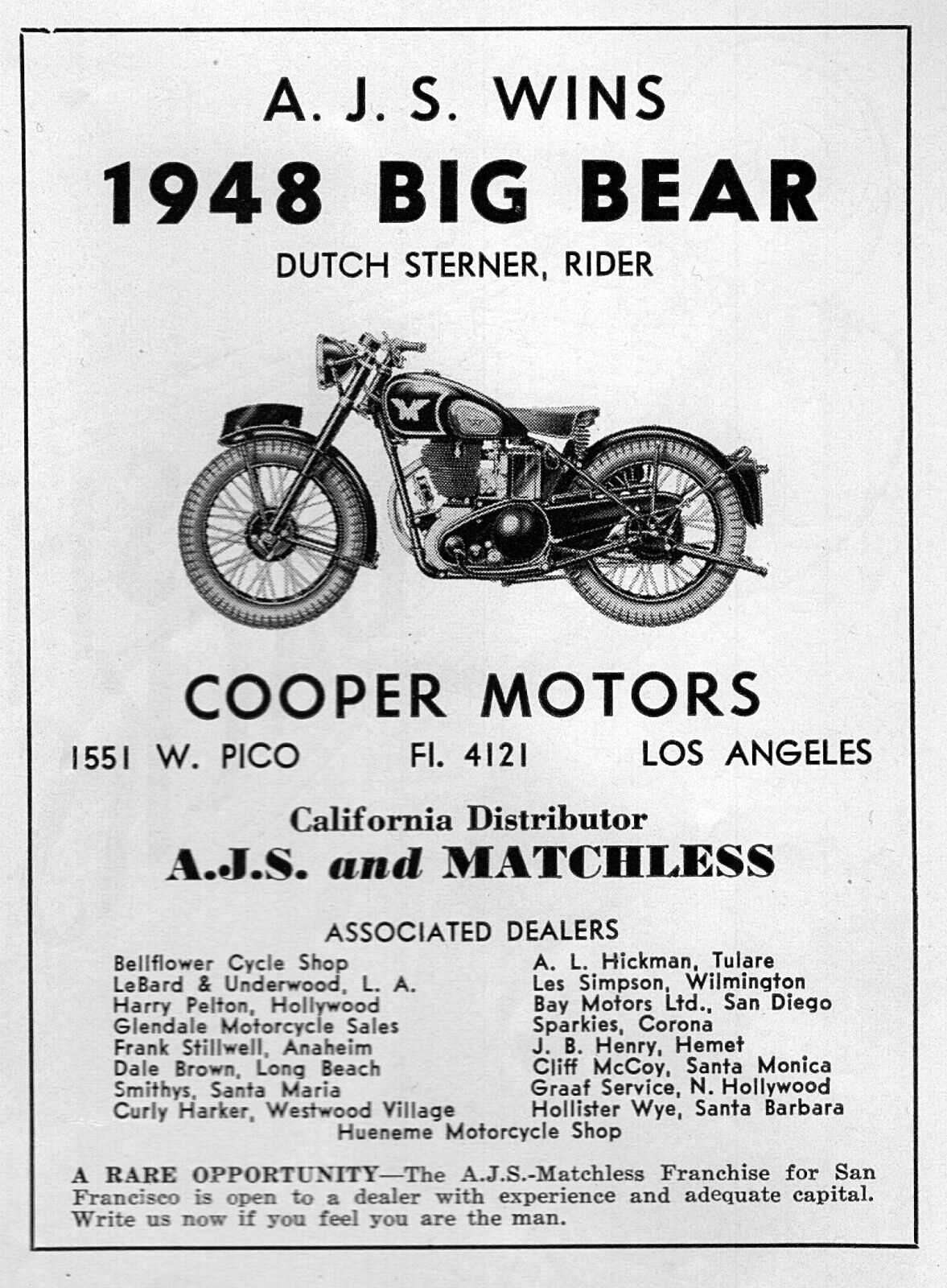 A. J. S. WINS
1948 BIG BEAR
DUTCH STERNER, RIDER

COOPER MOTORS
1551 W. PICO FI. 4121 LOS ANGELES

California Distributor
A.J.S. and MATCHLESS

ASSOCIATED DEALERS

Bellflower Cycle Shop
LeBard & Underwood, L. A.
Harry Pelton, Hollywood
Glendale Motorcycle Sales
Frank Stillwell, Anaheim
Dale Brown, Long Beach
Smithys, Santa Maria
Curly Harker, Westwood Village

A. L. Hickman, Tulare
Les Simpson, Wilmington
Bay Motors Ltd., San Diego
Sparkies, Corona
J. B. Henry, Hemet
Cliff McCoy, Santa Monica
Graaf Service, N. Hollywood
Hollister Wye, Santa Barbara

Hueneme Motorcycle Shop

A RARE OPPORTUNITY—The A.J.S.-Matchless Franchise for San Francisco is open to a dealer with experience and adequate capital. Write us now if you feel you are the man.